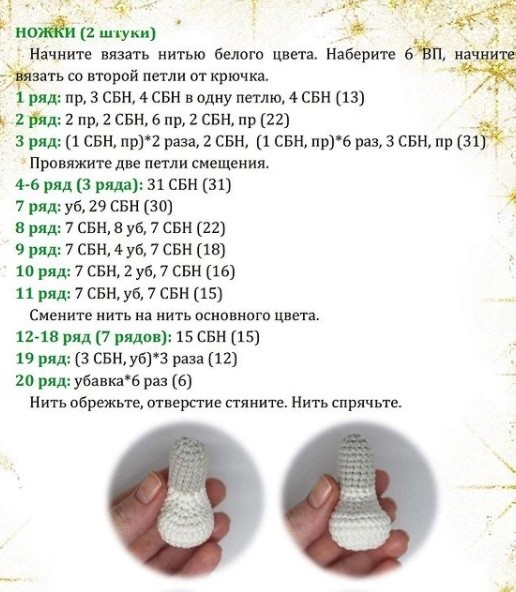 НОЖКИ (2 штуки)

Начните вязать нитью белого цвета. Наберите 6 ВП, начните вязать со второй петли от крючка.

1 ряд: пр, 3 СБН, 4 СБН в одну петлю, 4 СБН (13)
2 ряд: 2 пр, 2 СБН, 6 пр, 2 СБН, пр (22)
3 ряд: (1 СБН, пр)*2 раза, 2 СБН, (1 СБН, пр)*6 раз, 3 СБН, пр (31)
Провяжите две петли смещения.
4-6 ряд (3 ряда): 31 СБН (31)
7 ряд: уб, 29 СБН (30)
8 ряд: 7 СБН, 8 уб, 7 СБН (22)
9 ряд: 7 СБН, 4 уб, 7 СБН (18)
10 ряд: 7 СБН, 2 уб, 7 СБН (16)
11 ряд: 7 СБН, уб, 7 СБН (15)
Смените нить на нить основного цвета.
12-18 ряд (7 рядов): 15 СБН (15)
19 ряд: (3 СБН, уб)*3 раза (12)
20 ряд: убавка*6 раз (6)
Нить обрежьте, отверстие стяните. Нить спрячьте.